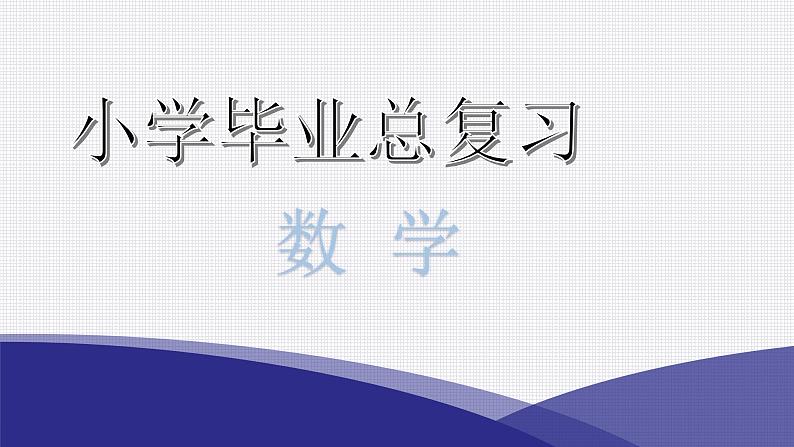 小学毕业总复习

数 学